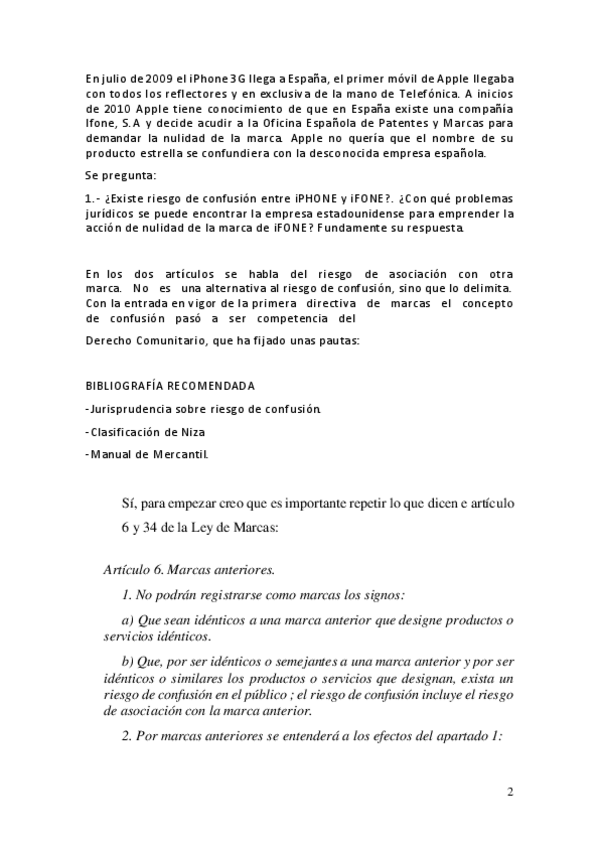 En julio de 2009 el iPhone 3G llega a España, el primer móvil de Apple llegaba con todos los reflectores y en exclusiva de la mano de Telefónica. A inicios de 2010 Apple tiene conocimiento de que en España existe una compañía Ifone, S.A y decide acudir a la Oficina Española de Patentes y Marcas para demandar la nulidad de la marca. Apple no quería que el nombre de su producto estrella se confundiera con la desconocida empresa española.

Se pregunta:

1.- ¿Existe riesgo de confusión entre iPHONE y iFONE?. ¿Con qué problemas jurídicos se puede encontrar la empresa estadounidense para emprender la acción de nulidad de la marca de iFONE? Fundamente su respuesta.

En los dos artículos se habla del riesgo de asociación con otra marca. No es una alternativa al riesgo de confusión, sino que lo delimita. Con la entrada en vigor de la primera directiva de marcas el concepto de confusión pasó a ser competencia del

Derecho Comunitario, que ha fijado unas pautas:

BIBLIOGRAFÍA RECOMENDADA

-Jurisprudencia sobre riesgo de confusión.

-Clasificación de Niza

-Manual de Mercantil.

Sí, para empezar creo que es importante repetir lo que dicen e artículo 6 y 34 de la Ley de Marcas:

Artículo 6. Marcas anteriores.

1. No podrán registrarse como marcas los signos:

a) Que sean idénticos a una marca anterior que designe productos o servicios idénticos.

b) Que, por ser idénticos o semejantes a una marca anterior y por ser idénticos o similares los productos o servicios que designan, exista un riesgo de confusión en el público ; el riesgo de confusión incluye el riesgo de asociación con la marca anterior.

2. Por marcas anteriores se entenderá a los efectos del apartado 1:

2